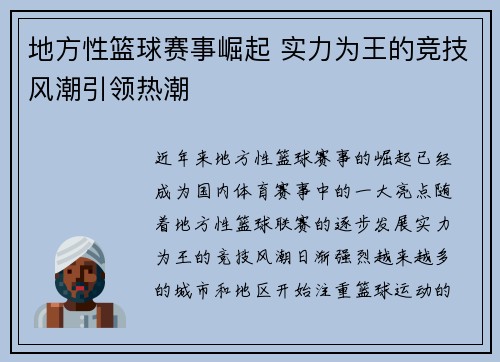 地方性篮球赛事崛起 实力为王的竞技风潮引领热潮

近年来地方性篮球赛事的崛起已经成为国内体育赛事中的一大亮点随着地方性篮球联赛的逐步发展实力为王的竞技风潮日渐强烈越来越多的城市和地区开始注重篮球运动的